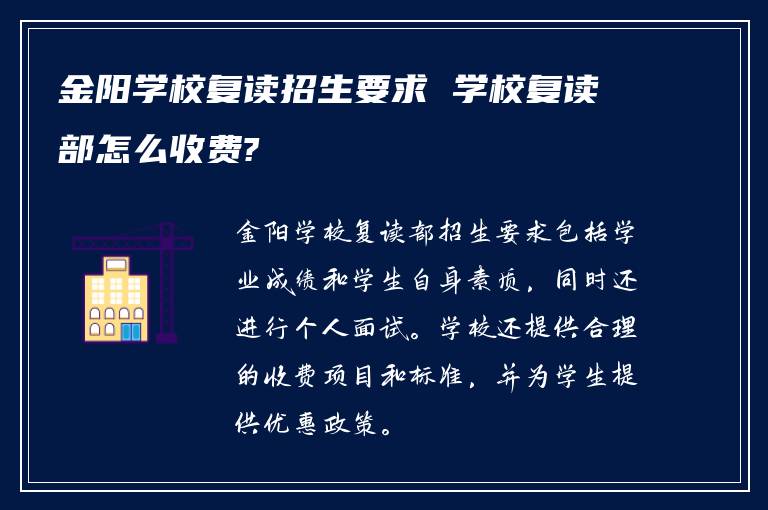 金阳学校复读招生要求 学校复读部怎么收费?

金阳学校复读部招生要求包括学业成绩和学生自身素质，同时还进行个人面试。学校还提供合理的收费项目和标准，并为学生提供优惠政策。